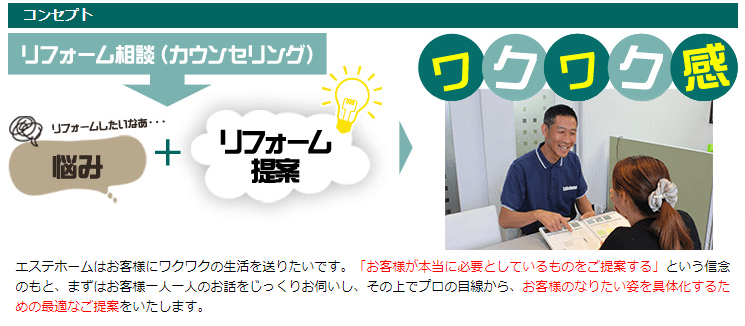 コンセプト

リフォーム相談（カウンセリング）

リフォームしたいなあ・・・

悩み

＋

リフォーム提案

ワクワク感

エステホームはお客様にワクワクの生活を送りたいです。「お客様が本当に必要としているものをご提案する」という信念のもと、まずはお客様一人一人のお話をじっくりお伺いし、その上でプロの目線から、お客様のなりたい姿を具体化するための最適なご提案をいたします。